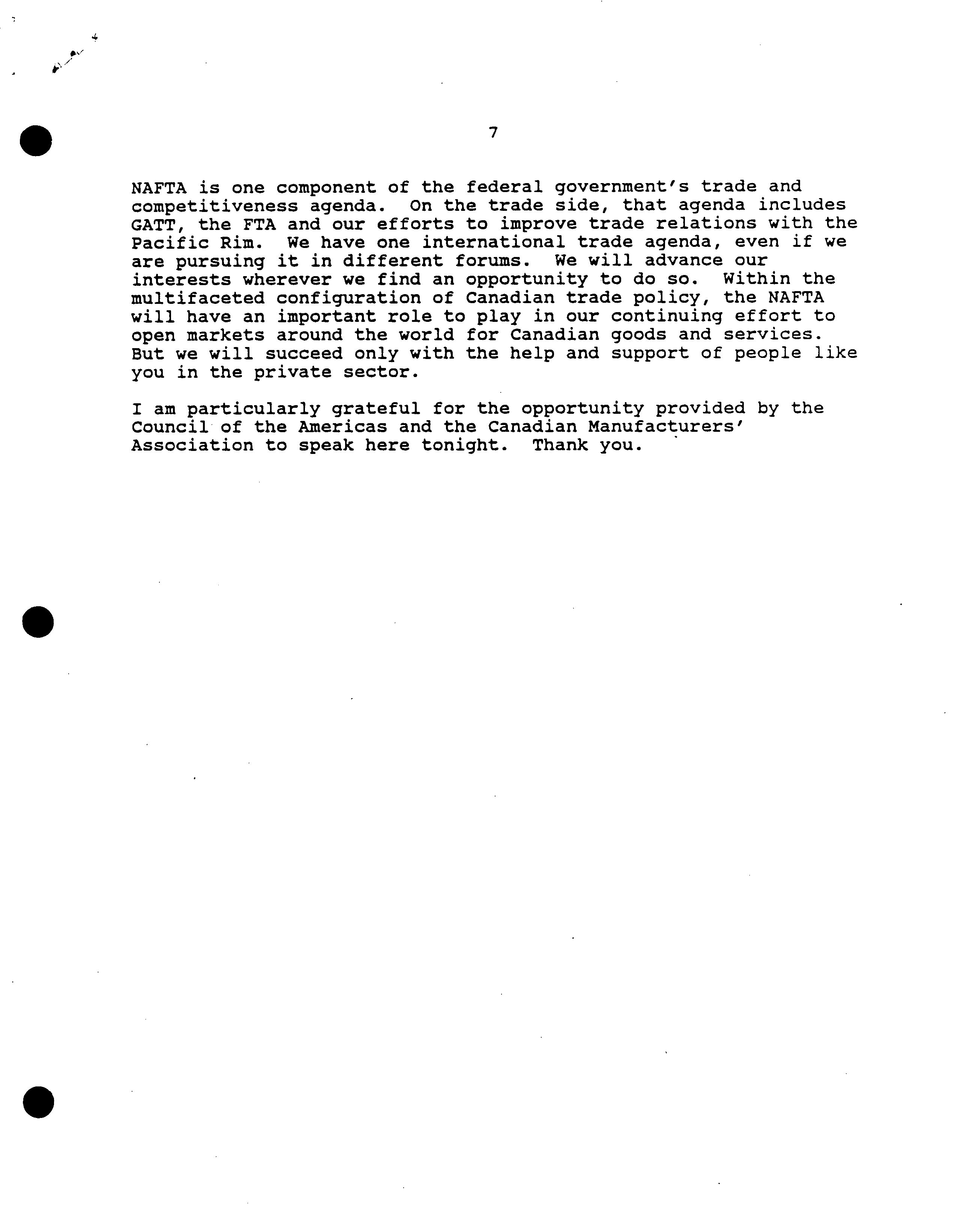 7

NAFTA is one component of the federal government's trade and competitiveness agenda. On the trade side, that agenda includes GATT, the FTA and our efforts to improve trade relations with the Pacific Rim. We have one international trade agenda, even if we are pursuing it in different forums. We will advance our interests wherever we find an opportunity to do so. Within the multifaceted configuration of Canadian trade policy, the NAFTA will have an important role to play in our continuing effort to open markets around the world for Canadian goods and services. But we will succeed only with the help and support of people like you in the private sector.

I am particularly grateful for the opportunity provided by the Council of the Americas and the Canadian Manufacturers' Association to speak here tonight. Thank you.